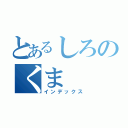 とあるしろのくま
インデックス